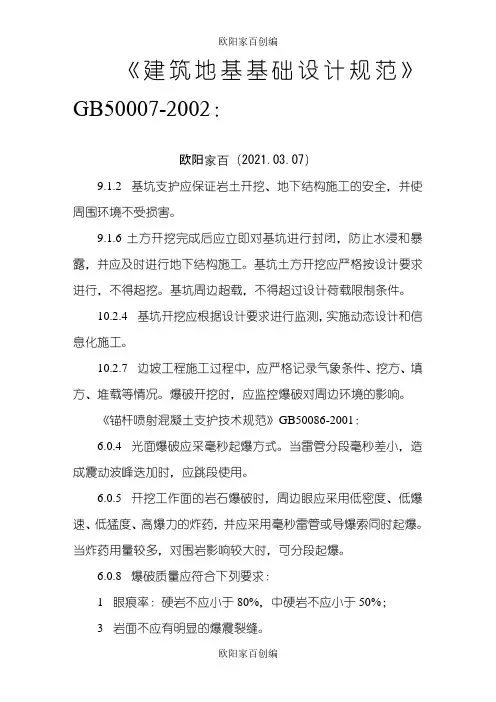 欧阳家百创编

《建筑地基基础设计规范》GB50007-2002：

欧阳家百（2021.03.07）

9.1.2 基坑支护应保证岩土开挖、地下结构施工的安全，并使周围环境不受损害。

9.1.6 土方开挖完成后应立即对基坑进行封闭，防止水浸和暴露，并应及时进行地下结构施工。基坑土方开挖应严格按设计要求进行，不得超挖。基坑周边超载，不得超过设计荷载限制条件。

10.2.4 基坑开挖应根据设计要求进行监测，实施动态设计和信息化施工。

10.2.7 边坡工程施工过程中，应严格记录气象条件、挖方、填方、堆载等情况。爆破开挖时，应监控爆破对周边环境的影响。

《锚杆喷射混凝土支护技术规范》GB50086-2001：

6.0.4 光面爆破应采毫秒起爆方式。当雷管分段毫秒差小，造成震动波峰迭加时，应跳段使用。

6.0.5 开挖工作面的岩石爆破时，周边眼应采用低密度、低爆速、低猛度、高爆力的炸药，并应采用毫秒雷管或导爆索同时起爆。当炸药用量较多，对围岩影响较大时，可分段起爆。

6.0.8 爆破质量应符合下列要求：

1 眼痕率：硬岩不应小于 80%，中硬岩不应小于 50%；

3 岩面不应有明显的爆震裂缝。

欧阳家百创编